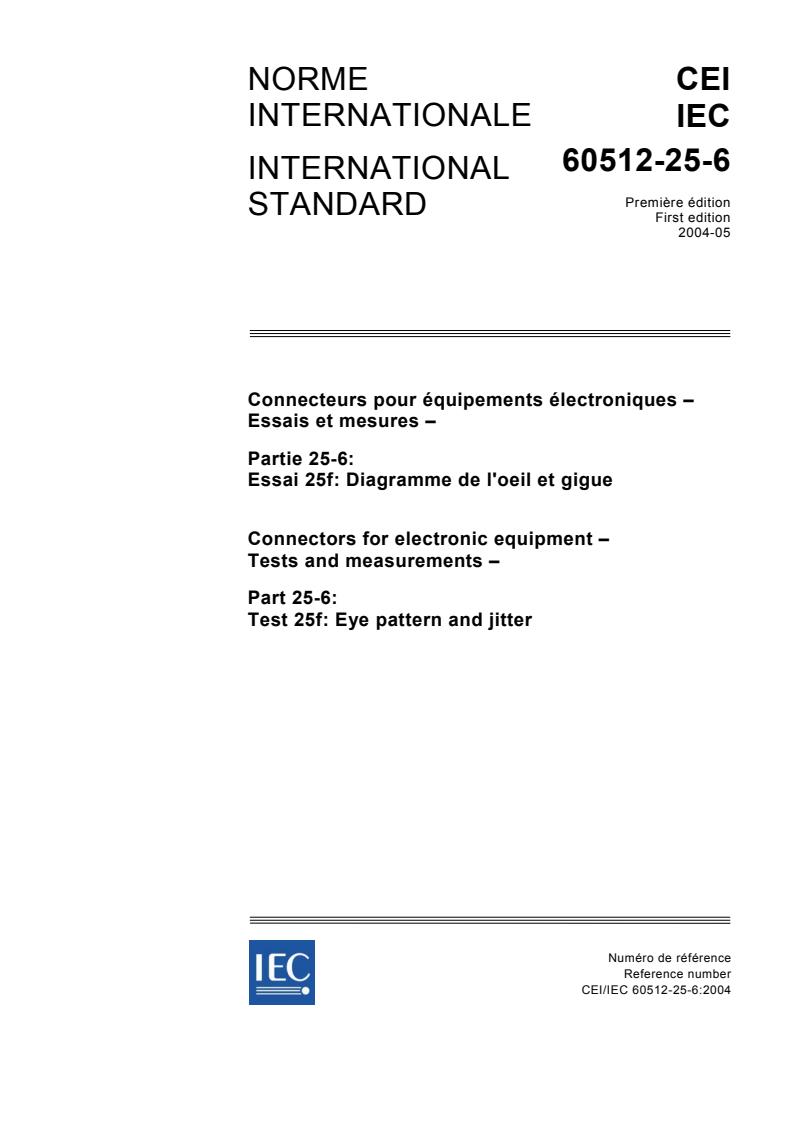 NORME INTERNATIONALE

INTERNATIONAL STANDARD

CEI
IEC
60512-25-6

Première édition
First edition
2004-05

Connecteurs pour équipements électroniques – Essais et mesures –

Partie 25-6:
Essai 25f: Diagramme de l'oeil et gigue

Connectors for electronic equipment – Tests and measurements –

Part 25-6:
Test 25f: Eye pattern and jitter

IEC

Numéro de référence
Reference number
CEI/IEC 60512-25-6:2004